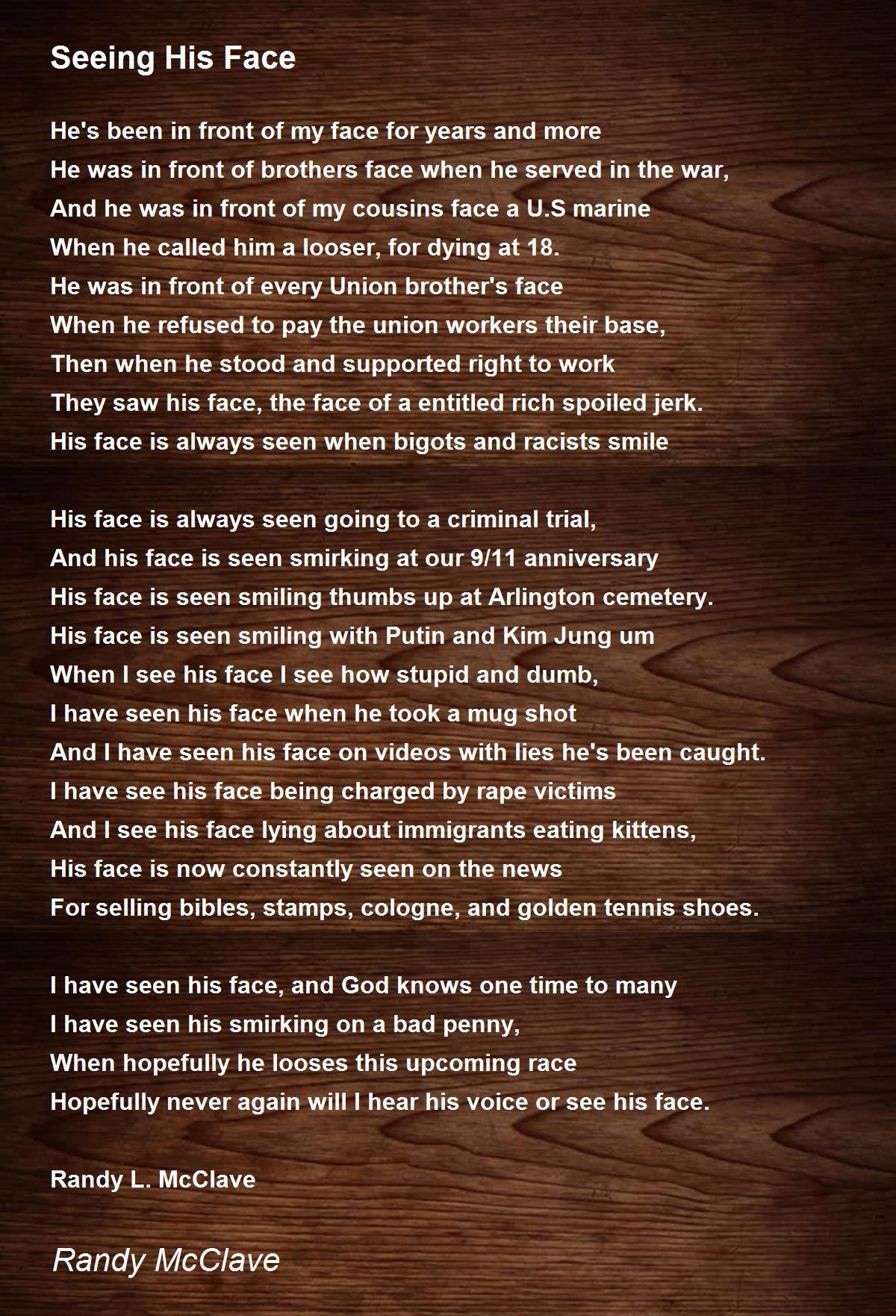 Seeing His Face

He's been in front of my face for years and more
He was in front of brothers face when he served in the war,
And he was in front of my cousins face a U.S marine
When he called him a looser, for dying at 18.
He was in front of every Union brother's face
When he refused to pay the union workers their base,
Then when he stood and supported right to work
They saw his face, the face of a entitled rich spoiled jerk.
His face is always seen when bigots and racists smile

His face is always seen going to a criminal trial,
And his face is seen smirking at our 9/11 anniversary
His face is seen smiling thumbs up at Arlington cemetery.
His face is seen smiling with Putin and Kim Jung um
When I see his face I see how stupid and dumb,
I have seen his face when he took a mug shot
And I have seen his face on videos with lies he's been caught.
I have see his face being charged by rape victims
And I see his face lying about immigrants eating kittens,
His face is now constantly seen on the news
For selling bibles, stamps, cologne, and golden tennis shoes.

I have seen his face, and God knows one time to many
I have seen his smirking on a bad penny,
When hopefully he looses this upcoming race
Hopefully never again will I hear his voice or see his face.

Randy L. McClave

Randy McClave